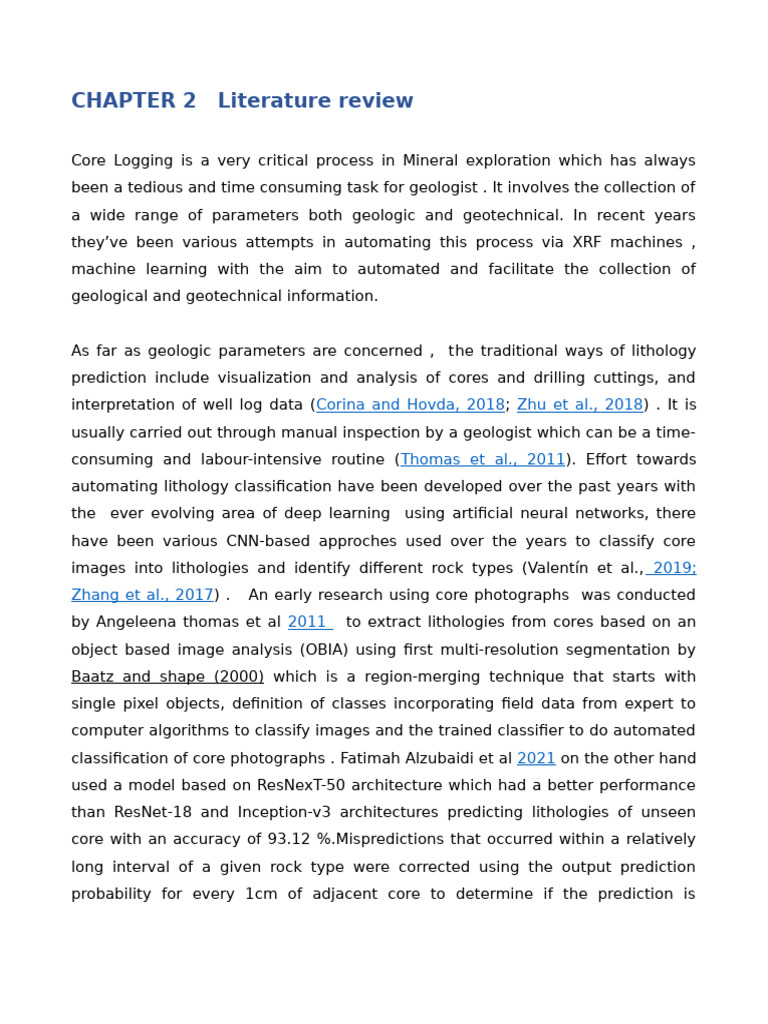 CHAPTER 2   Literature review

Core Logging is a very critical process in Mineral exploration which has always been a tedious and time consuming task for geologist . It involves the collection of a wide range of parameters both geologic and geotechnical. In recent years they've been various attempts in automating this process via XRF machines , machine learning with the aim to automated and facilitate the collection of geological and geotechnical information.

As far as geologic parameters are concerned , the traditional ways of lithology prediction include visualization and analysis of cores and drilling cuttings, and interpretation of well log data (Corina and Hovda, 2018; Zhu et al., 2018) . It is usually carried out through manual inspection by a geologist which can be a time-consuming and labour-intensive routine (Thomas et al., 2011). Effort towards automating lithology classification have been developed over the past years with the ever evolving area of deep learning using artificial neural networks, there have been various CNN-based approches used over the years to classify core images into lithologies and identify different rock types (Valentín et al., 2019; Zhang et al., 2017) . An early research using core photographs was conducted by Angeleena thomas et al 2011 to extract lithologies from cores based on an object based image analysis (OBIA) using first multi-resolution segmentation by Baatz and shape (2000) which is a region-merging technique that starts with single pixel objects, definition of classes incorporating field data from expert to computer algorithms to classify images and the trained classifier to do automated classification of core photographs . Fatimah Alzubaidi et al 2021 on the other hand used a model based on ResNexT-50 architecture which had a better performance than ResNet-18 and Inception-v3 architectures predicting lithologies of unseen core with an accuracy of 93.12 %.Mispredictions that occurred within a relatively long interval of a given rock type were corrected using the output prediction probability for every 1cm of adjacent core to determine if the prediction is